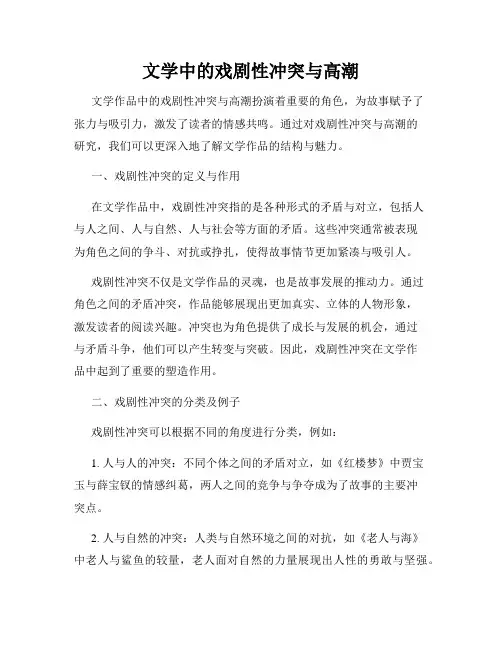 文学中的戏剧性冲突与高潮

文学作品中的戏剧性冲突与高潮扮演着重要的角色，为故事赋予了张力与吸引力，激发了读者的情感共鸣。通过对戏剧性冲突与高潮的研究，我们可以更深入地了解文学作品的结构与魅力。

一、戏剧性冲突的定义与作用

在文学作品中，戏剧性冲突指的是各种形式的矛盾与对立，包括人与人之间、人与自然、人与社会等方面的矛盾。这些冲突通常被表现为角色之间的争斗、对抗或挣扎，使得故事情节更加紧凑与吸引人。

戏剧性冲突不仅是文学作品的灵魂，也是故事发展的推动力。通过角色之间的矛盾冲突，作品能够展现出更加真实、立体的人物形象，激发读者的阅读兴趣。冲突也为角色提供了成长与发展的机会，通过与矛盾斗争，他们可以产生转变与突破。因此，戏剧性冲突在文学作品中起到了重要的塑造作用。

二、戏剧性冲突的分类及例子

戏剧性冲突可以根据不同的角度进行分类，例如：

1. 人与人的冲突：不同个体之间的矛盾对立，如《红楼梦》中贾宝玉与薛宝钗的情感纠葛，两人之间的竞争与争夺成为了故事的主要冲突点。

2. 人与自然的冲突：人类与自然环境之间的对抗，如《老人与海》中老人与鲨鱼的较量，老人面对自然的力量展现出人性的勇敢与坚强。